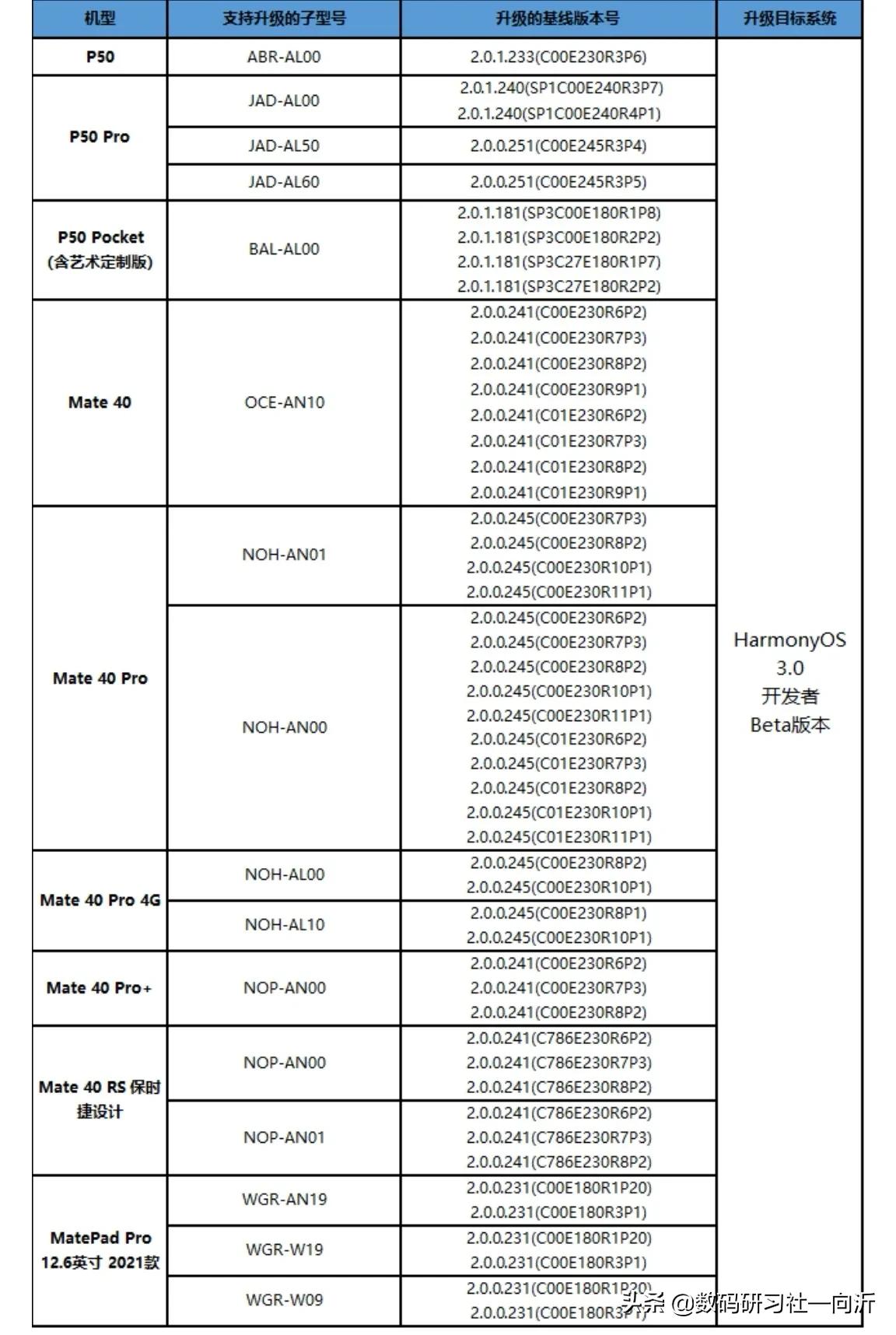 | 机型 | 支持升级的子型号 | 升级的基线版本号 | 升级目标系统 |
|---|---|---|---|
| P50 | ABR-AL00 | 2.0.1.233(C00E230R3P6) | HarmonyOS 3.0 开发者 Beta版本 |
| P50 Pro | JAD-AL00 | 2.0.1.240(SP1C00E240R3P7) 2.0.1.240(SP1C00E240R4P1) | |
| | JAD-AL50 | 2.0.0.251(C00E245R3P4) | |
| | JAD-AL60 | 2.0.0.251(C00E245R3P5) | |
| P50 Pocket (含艺术定制版) | BAL-AL00 | 2.0.1.181(SP3C00E180R1P8) 2.0.1.181(SP3C00E180R2P2) 2.0.1.181(SP3C27E180R1P7) 2.0.1.181(SP3C27E180R2P2) | |
| Mate 40 | OCE-AN10 | 2.0.0.241(C00E230R6P2) 2.0.0.241(C00E230R7P3) 2.0.0.241(C00E230R8P2) 2.0.0.241(C00E230R9P1) 2.0.0.241(C01E230R6P2) 2.0.0.241(C01E230R7P3) 2.0.0.241(C01E230R8P2) 2.0.0.241(C01E230R9P1) | |
| Mate 40 Pro | NOH-AN01 | 2.0.0.245(C00E230R7P3) 2.0.0.245(C00E230R8P2) 2.0.0.245(C00E230R10P1) 2.0.0.245(C00E230R11P1) | |
| | NOH-AN00 | 2.0.0.245(C00E230R6P2) 2.0.0.245(C00E230R7P3) 2.0.0.245(C00E230R8P2) 2.0.0.245(C00E230R10P1) 2.0.0.245(C00E230R11P1) 2.0.0.245(C01E230R6P2) 2.0.0.245(C01E230R7P3) 2.0.0.245(C01E230R8P2) 2.0.0.245(C01E230R10P1) 2.0.0.245(C01E230R11P1) | |
| Mate 40 Pro 4G | NOH-AL00 | 2.0.0.245(C00E230R8P2) 2.0.0.245(C00E230R10P1) | |
| | NOH-AL10 | 2.0.0.245(C00E230R8P1) 2.0.0.245(C00E230R10P1) | |
| Mate 40 Pro+ | NOP-AN00 | 2.0.0.241(C00E230R6P2) 2.0.0.241(C00E230R7P3) 2.0.0.241(C00E230R8P2) | |
| Mate 40 RS 保时捷设计 | NOP-AN00 | 2.0.0.241(C786E230R6P2) 2.0.0.241(C786E230R7P3) 2.0.0.241(C786E230R8P2) | |
| | NOP-AN01 | 2.0.0.241(C786E230R6P2) 2.0.0.241(C786E230R7P3) 2.0.0.241(C786E230R8P2) | |
| MatePad Pro 12.6英寸 2021款 | WGR-AN19 | 2.0.0.231(C00E180R1P20) 2.0.0.231(C00E180R3P1) | |
| | WGR-W19 | 2.0.0.231(C00E180R1P20) 2.0.0.231(C00E180R3P1) | |
| | WGR-W09 | 2.0.0.231(C00E180R1P20) 2.0.0.231(C00E180R3P1) | |

头条 @数码研习社一向沂